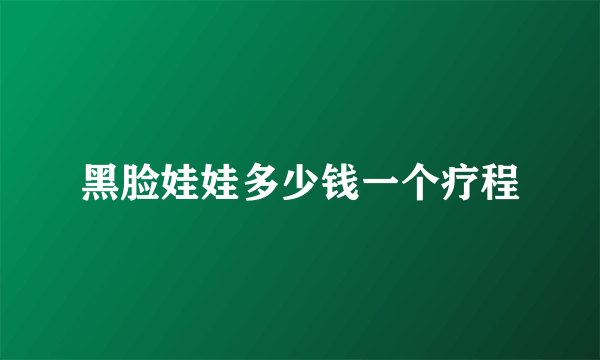 黑脸娃娃多少钱一个疗程